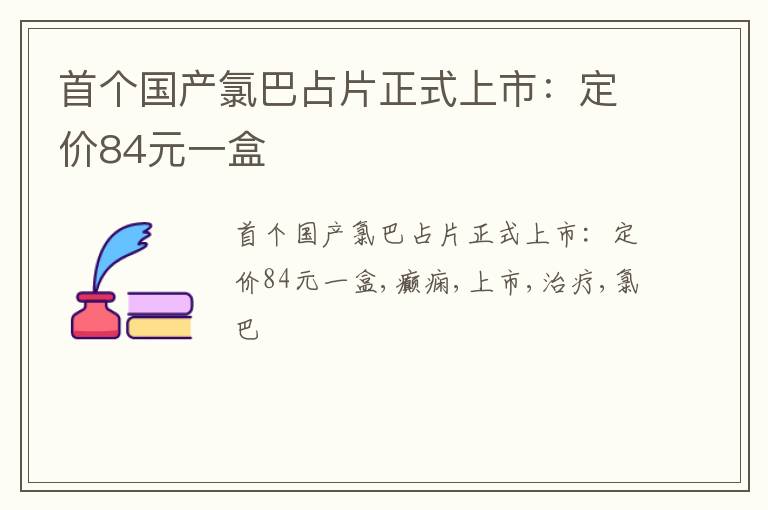 首个国产氯巴占片正式上市：定价84元一盒

首个国产氯巴占片正式上市：定价84元一盒，癫痫，上市，治疗，氯巴